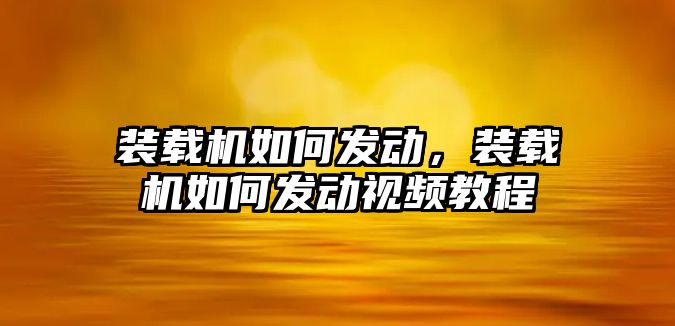 装载机如何发动，装载机如何发动视频教程